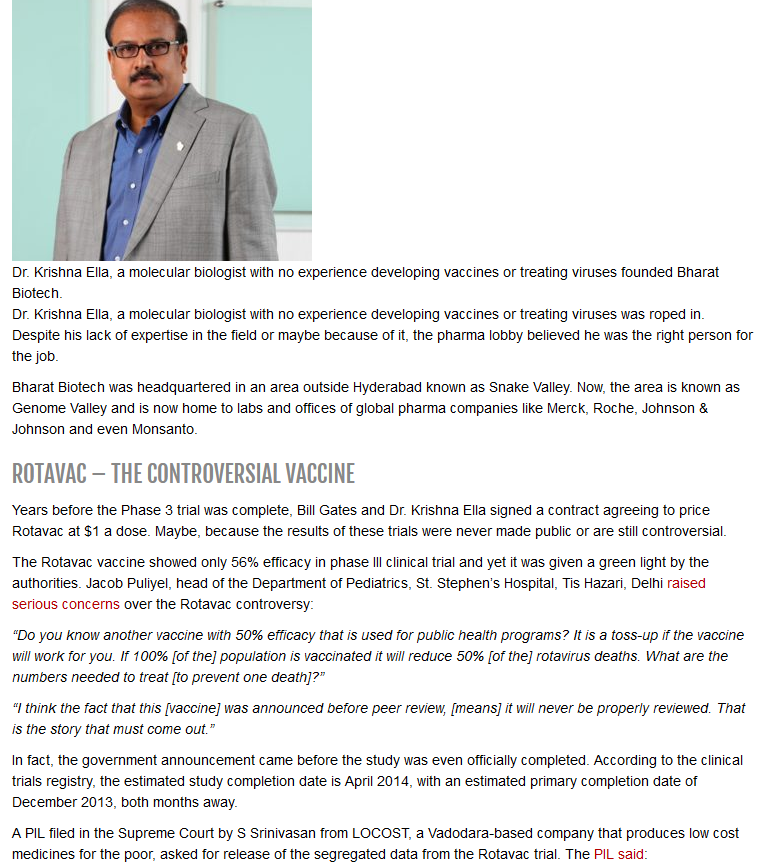 Dr. Krishna Ella, a molecular biologist with no experience developing vaccines or treating viruses founded Bharat Biotech.
Dr. Krishna Ella, a molecular biologist with no experience developing vaccines or treating viruses was roped in. Despite his lack of expertise in the field or maybe because of it, the pharma lobby believed he was the right person for the job.

Bharat Biotech was headquartered in an area outside Hyderabad known as Snake Valley. Now, the area is known as Genome Valley and is now home to labs and offices of global pharma companies like Merck, Roche, Johnson & Johnson and even Monsanto.

ROTAVAC – THE CONTROVERSIAL VACCINE

Years before the Phase 3 trial was complete, Bill Gates and Dr. Krishna Ella signed a contract agreeing to price Rotavac at $1 a dose. Maybe, because the results of these trials were never made public or are still controversial.

The Rotavac vaccine showed only 56% efficacy in phase III clinical trial and yet it was given a green light by the authorities. Jacob Puliyel, head of the Department of Pediatrics, St. Stephen's Hospital, Tis Hazari, Delhi raised serious concerns over the Rotavac controversy:

"Do you know another vaccine with 50% efficacy that is used for public health programs? It is a toss-up if the vaccine will work for you. If 100% [of the] population is vaccinated it will reduce 50% [of the] rotavirus deaths. What are the numbers needed to treat [to prevent one death]?"

"I think the fact that this [vaccine] was announced before peer review, [means] it will never be properly reviewed. That is the story that must come out."

In fact, the government announcement came before the study was even officially completed. According to the clinical trials registry, the estimated study completion date is April 2014, with an estimated primary completion date of December 2013, both months away.

A PIL filed in the Supreme Court by S Srinivasan from LOCOST, a Vadodara-based company that produces low cost medicines for the poor, asked for release of the segregated data from the Rotavac trial. The PIL said: